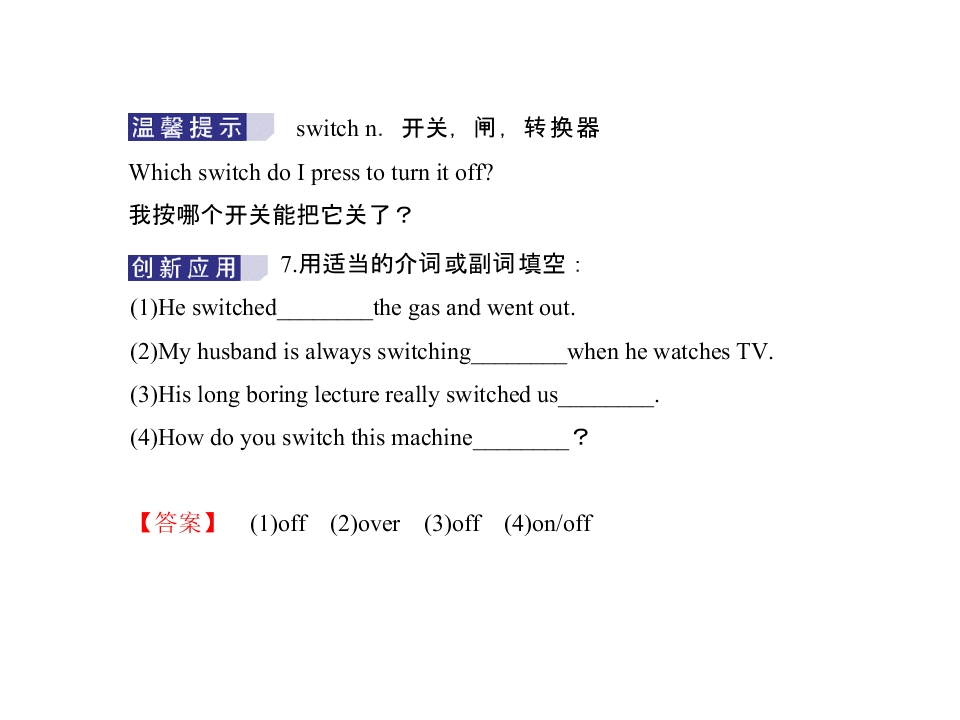 温馨提示 switch n. 开关，闸，转换器

Which switch do I press to turn it off?

我按哪个开关能把它关了？

创新应用 7.用适当的介词或副词填空：

(1)He switched____the gas and went out.

(2)My husband is always switching____when he watches TV.

(3)His long boring lecture really switched us____.

(4)How do you switch this machine____？

【答案】 (1)off (2)over (3)off (4)on/off